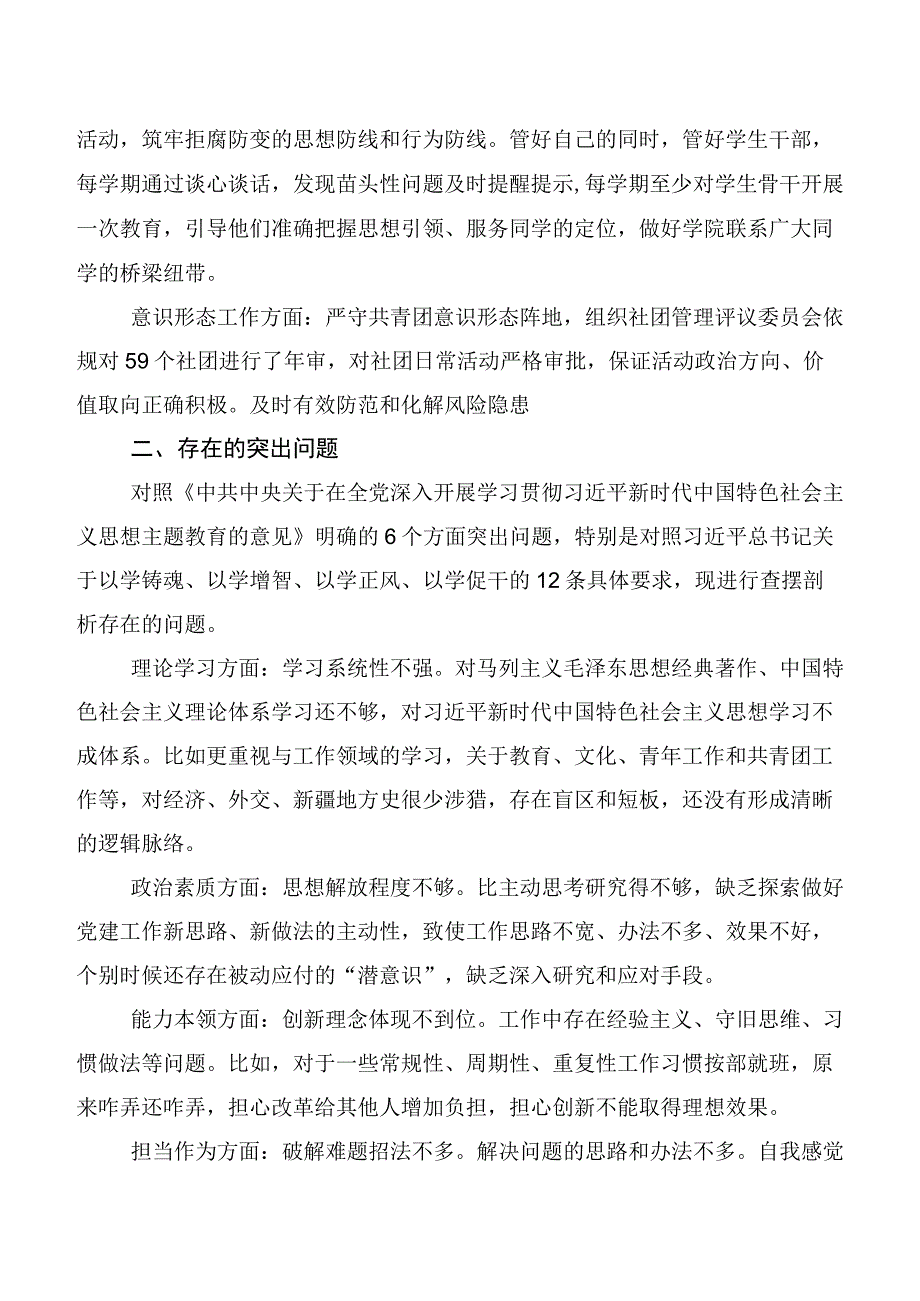 活动，筑牢拒腐防变的思想防线和行为防线。管好自己的同时，管好学生干部，每学期通过谈心谈话，发现苗头性问题及时提醒提示,每学期至少对学生骨干开展一次教育，引导他们准确把握思想引领、服务同学的定位，做好学院联系广大同学的桥梁纽带。

意识形态工作方面：严守共青团意识形态阵地，组织社团管理评议委员会依规对59个社团进行了年审，对社团日常活动严格审批，保证活动政治方向、价值取向正确积极。及时有效防范和化解风险隐患

二、存在的突出问题

对照《中共中央关于在全党深入开展学习贯彻习近平新时代中国特色社会主义思想主题教育的意见》明确的6个方面突出问题，特别是对照习近平总书记关于以学铸魂、以学增智、以学正风、以学促干的12条具体要求，现进行查摆剖析存在的问题。

理论学习方面：学习系统性不强。对马列主义毛泽东思想经典著作、中国特色社会主义理论体系学习还不够，对习近平新时代中国特色社会主义思想学习不成体系。比如更重视与工作领域的学习，关于教育、文化、青年工作和共青团工作等，对经济、外交、新疆地方史很少涉猎，存在盲区和短板，还没有形成清晰的逻辑脉络。

政治素质方面：思想解放程度不够。比主动思考研究得不够，缺乏探索做好党建工作新思路、新做法的主动性，致使工作思路不宽、办法不多、效果不好，个别时候还存在被动应付的“潜意识”，缺乏深入研究和应对手段。

能力本领方面：创新理念体现不到位。工作中存在经验主义、守旧思维、习惯做法等问题。比如，对于一些常规性、周期性、重复性工作习惯按部就班，原来咋弄还咋弄，担心改革给其他人增加负担，担心创新不能取得理想效果。

担当作为方面：破解难题招法不多。解决问题的思路和办法不多。自我感觉